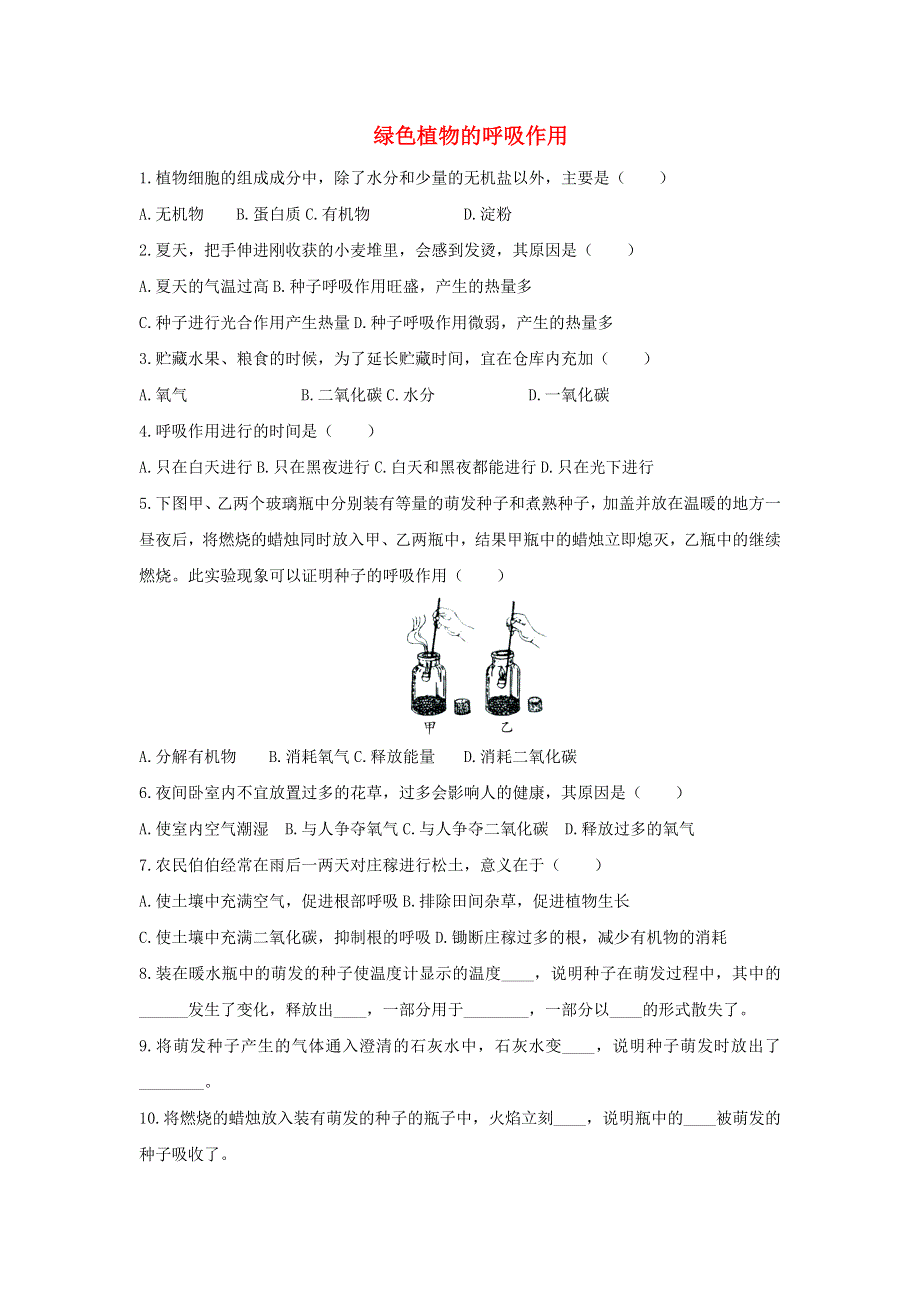 绿色植物的呼吸作用

1.植物细胞的组成成分中，除了水分和少量的无机盐以外，主要是（　　）

A.无机物　　B.蛋白质 C.有机物　　　　D.淀粉

2.夏天，把手伸进刚收获的小麦堆里，会感到发烫，其原因是（　　）

A.夏天的气温过高 B.种子呼吸作用旺盛，产生的热量多

C.种子进行光合作用产生热量 D.种子呼吸作用微弱，产生的热量多

3.贮藏水果、粮食的时候，为了延长贮藏时间，宜在仓库内充加（　　）

A.氧气　　　　B.二氧化碳 C.水分　　　　D.一氧化碳

4.呼吸作用进行的时间是（　　）

A.只在白天进行 B.只在黑夜进行 C.白天和黑夜都能进行 D.只在光下进行

5.下图甲、乙两个玻璃瓶中分别装有等量的萌发种子和煮熟种子，加盖并放在温暖的地方一昼夜后，将燃烧的蜡烛同时放入甲、乙两瓶中，结果甲瓶中的蜡烛立即熄灭，乙瓶中的继续燃烧。此实验现象可以证明种子的呼吸作用（　　）

甲　乙

A.分解有机物　　B.消耗氧气 C.释放能量　　D.消耗二氧化碳

6.夜间卧室内不宜放置过多的花草，过多会影响人的健康，其原因是（　　）

A.使室内空气潮湿　B.与人争夺氧气 C.与人争夺二氧化碳　D.释放过多的氧气

7.农民伯伯经常在雨后一两天对庄稼进行松土，意义在于（　　）

A.使土壤中充满空气，促进根部呼吸 B.排除田间杂草，促进植物生长

C.使土壤中充满二氧化碳，抑制根的呼吸 D.锄断庄稼过多的根，减少有机物的消耗

8.装在暖水瓶中的萌发的种子使温度计显示的温度____，说明种子在萌发过程中，其中的______发生了变化，释放出____，一部分用于________，一部分以____的形式散失了。

9.将萌发种子产生的气体通入澄清的石灰水中，石灰水变____，说明种子萌发时放出了________。

10.将燃烧的蜡烛放入装有萌发的种子的瓶子中，火焰立刻____，说明瓶中的____被萌发的种子吸收了。